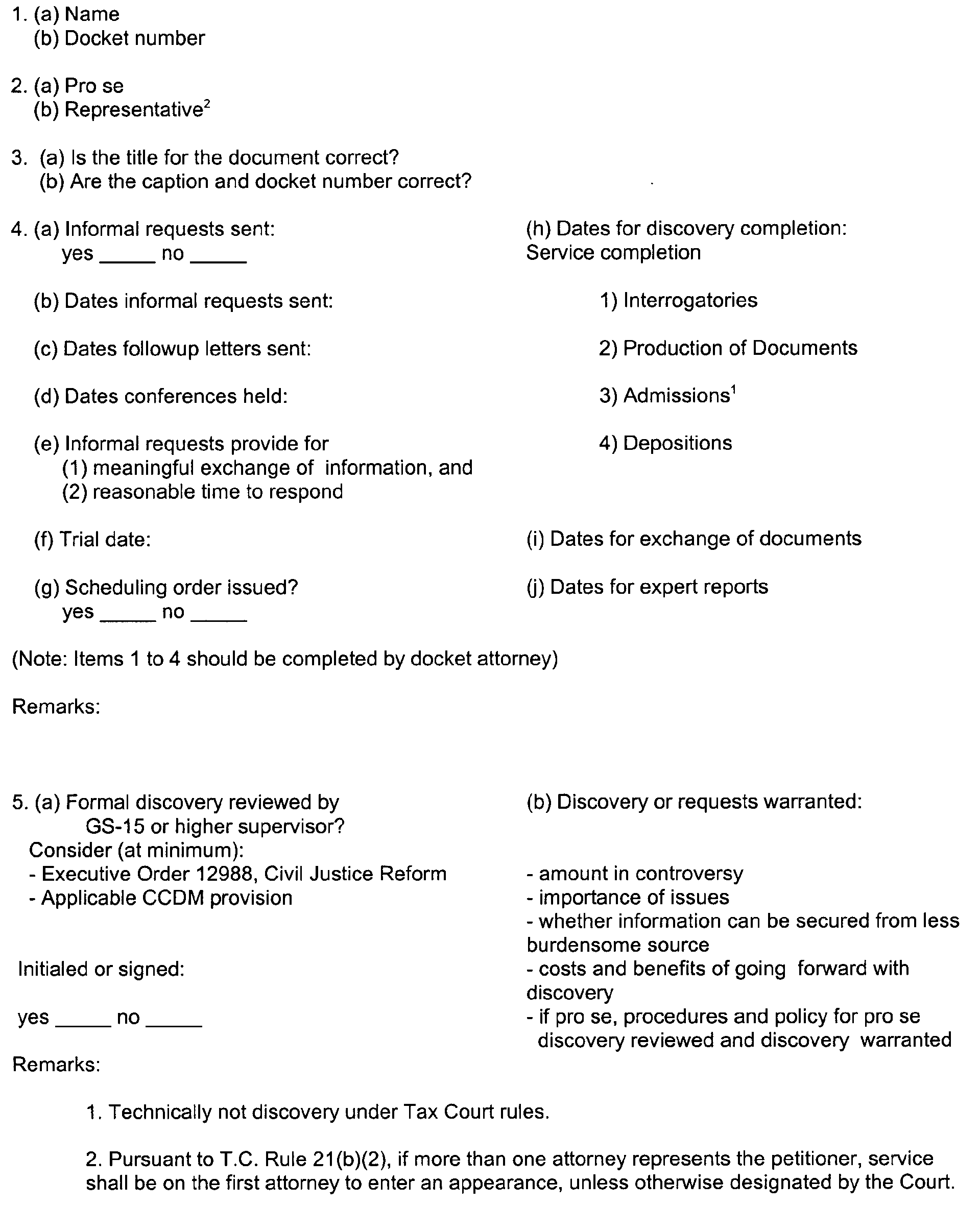 1. (a) Name
(b) Docket number

2. (a) Pro se
(b) Representative$^2$

3. (a) Is the title for the document correct?
(b) Are the caption and docket number correct?

4. (a) Informal requests sent:
yes _____ no _____

(b) Dates informal requests sent:

(c) Dates followup letters sent:

(d) Dates conferences held:

(e) Informal requests provide for
(1) meaningful exchange of information, and
(2) reasonable time to respond

(f) Trial date:

(g) Scheduling order issued?
yes _____ no _____

(h) Dates for discovery completion:
Service completion

1) Interrogatories

2) Production of Documents

3) Admissions$^1$

4) Depositions

(i) Dates for exchange of documents

(j) Dates for expert reports

(Note: Items 1 to 4 should be completed by docket attorney)

Remarks:

5. (a) Formal discovery reviewed by
GS-15 or higher supervisor?
Consider (at minimum):
- Executive Order 12988, Civil Justice Reform
- Applicable CCDM provision

Initialed or signed:

yes _____ no _____

(b) Discovery or requests warranted:

- amount in controversy
- importance of issues
- whether information can be secured from less burdensome source
- costs and benefits of going forward with discovery
- if pro se, procedures and policy for pro se discovery reviewed and discovery warranted

Remarks:

1. Technically not discovery under Tax Court rules.

2. Pursuant to T.C. Rule 21(b)(2), if more than one attorney represents the petitioner, service shall be on the first attorney to enter an appearance, unless otherwise designated by the Court.